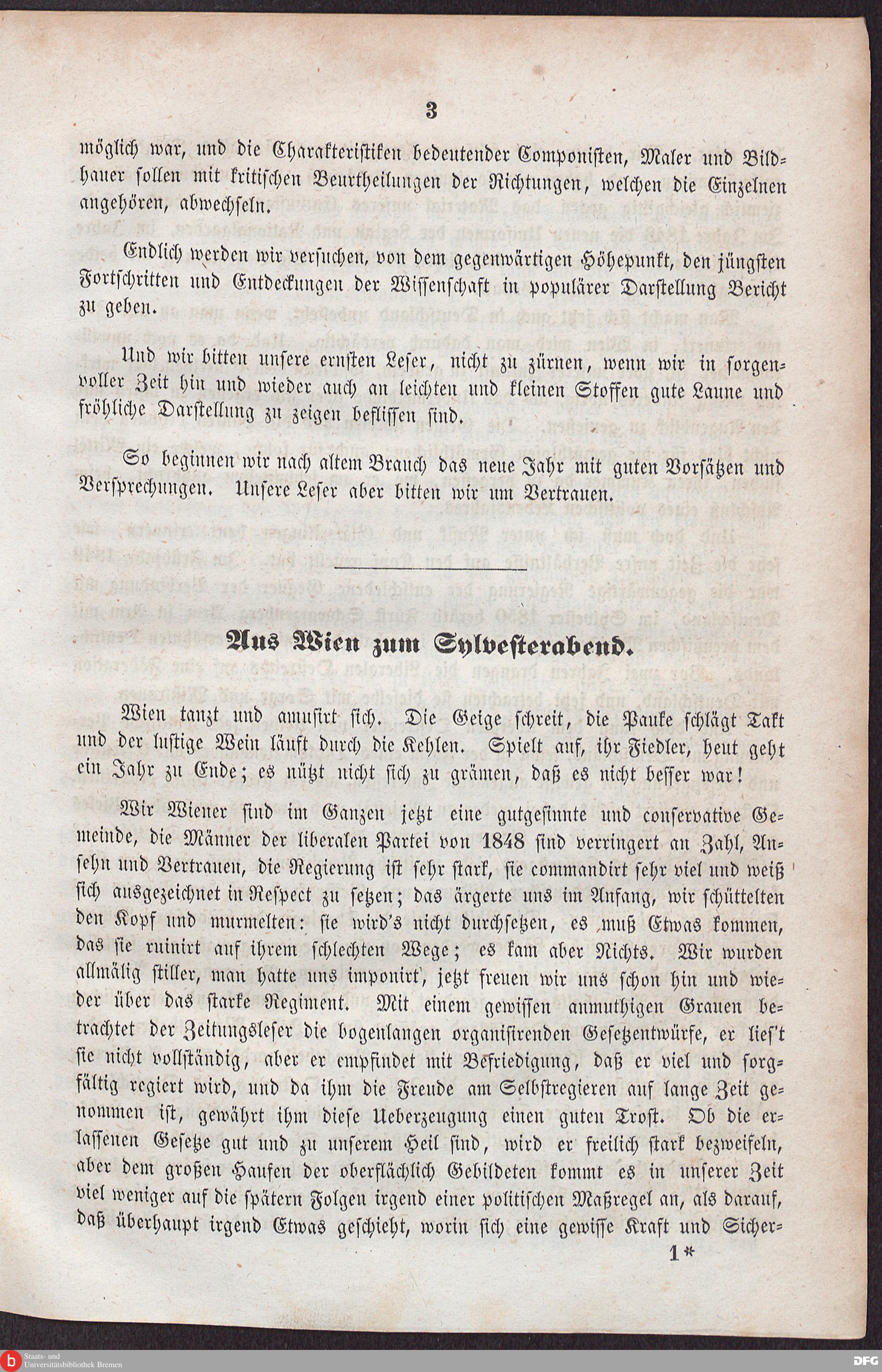 3

möglich war, und die Charakteristiken bedeutender Componisten, Maler und Bildhauer sollen mit kritischen Beurtheilungen der Richtungen, welchen die Einzelnen angehören, abwechseln.

Endlich werden wir versuchen, von dem gegenwärtigen Höhepunkt, den jüngsten Fortschritten und Entdeckungen der Wissenschaft in populärer Darstellung Bericht zu geben.

Und wir bitten unsere ernsten Leser, nicht zu zürnen, wenn wir in sorgenvoller Zeit hin und wieder auch an leichten und kleinen Stoffen gute Laune und fröhliche Darstellung zu zeigen beflissen sind.

So beginnen wir nach altem Brauch das neue Jahr mit guten Vorsätzen und Versprechungen. Unsere Leser aber bitten wir um Vertrauen.

Aus Wien zum Sylvesterabend.

Wien tanzt und amusirt sich. Die Geige schreit, die Pauke schlägt Takt und der lustige Wein läuft durch die Kehlen. Spielt auf, ihr Fiedler, heut geht ein Jahr zu Ende; es nützt nicht sich zu grämen, daß es nicht besser war!

Wir Wiener sind im Ganzen jetzt eine gutgesinnte und conservative Gemeinde, die Männer der liberalen Partei von 1848 sind verringert an Zahl, Ansehn und Vertrauen, die Regierung ist sehr stark, sie commandirt sehr viel und weiß sich ausgezeichnet in Respect zu setzen; das ärgerte uns im Anfang, wir schüttelten den Kopf und murmelten: sie wird's nicht durchsetzen, es muß Etwas kommen, das sie ruinirt auf ihrem schlechten Wege; es kam aber Nichts. Wir wurden allmälig stiller, man hatte uns imponirt, jetzt freuen wir uns schon hin und wieder über das starke Regiment. Mit einem gewissen anmuthigen Grauen betrachtet der Zeitungsleser die bogenlangen organisirenden Gesetzentwürfe, er lies't sie nicht vollständig, aber er empfindet mit Befriedigung, daß er viel und sorgfältig regiert wird, und da ihm die Freude am Selbstregieren auf lange Zeit genommen ist, gewährt ihm diese Ueberzeugung einen guten Trost. Ob die erlassenen Gesetze gut und zu unserem Heil sind, wird er freilich stark bezweifeln, aber dem großen Haufen der oberflächlich Gebildeten kommt es in unserer Zeit viel weniger auf die spätern Folgen irgend einer politischen Maßregel an, als darauf, daß überhaupt irgend Etwas geschieht, worin sich eine gewisse Kraft und Sicher-

1*

Staats- und Universitätsbibliothek Bremen

DFG